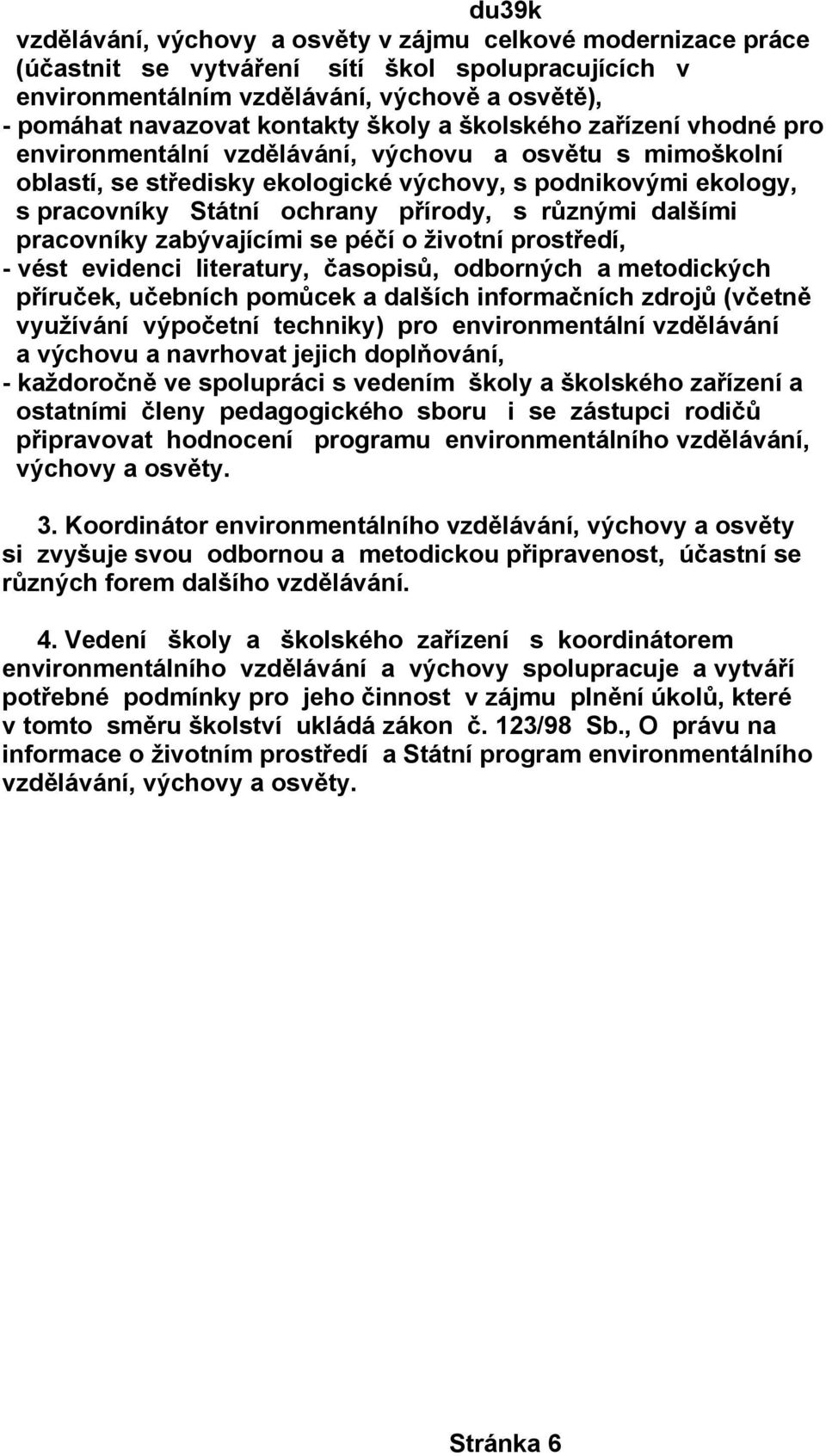 du39k

vzdělávání, výchovy a osvěty v zájmu celkové modernizace práce (účastnit se vytváření sítí škol spolupracujících v environmentálním vzdělávání, výchově a osvětě),
- pomáhat navazovat kontakty školy a školského zařízení vhodné pro environmentální vzdělávání, výchovu a osvětu s mimoškolní oblastí, se středisky ekologické výchovy, s podnikovými ekology, s pracovníky Státní ochrany přírody, s různými dalšími pracovníky zabývajícími se péčí o životní prostředí,
- vést evidenci literatury, časopisů, odborných a metodických příruček, učebních pomůcek a dalších informačních zdrojů (včetně využívání výpočetní techniky) pro environmentální vzdělávání a výchovu a navrhovat jejich doplňování,
- každoročně ve spolupráci s vedením školy a školského zařízení a ostatními členy pedagogického sboru i se zástupci rodičů připravovat hodnocení programu environmentálního vzdělávání, výchovy a osvěty.

3. Koordinátor environmentálního vzdělávání, výchovy a osvěty si zvyšuje svou odbornou a metodickou připravenost, účastní se různých forem dalšího vzdělávání.

4. Vedení školy a školského zařízení s koordinátorem environmentálního vzdělávání a výchovy spolupracuje a vytváří potřebné podmínky pro jeho činnost v zájmu plnění úkolů, které v tomto směru školství ukládá zákon č. 123/98 Sb., O právu na informace o životním prostředí a Státní program environmentálního vzdělávání, výchovy a osvěty.

Stránka 6